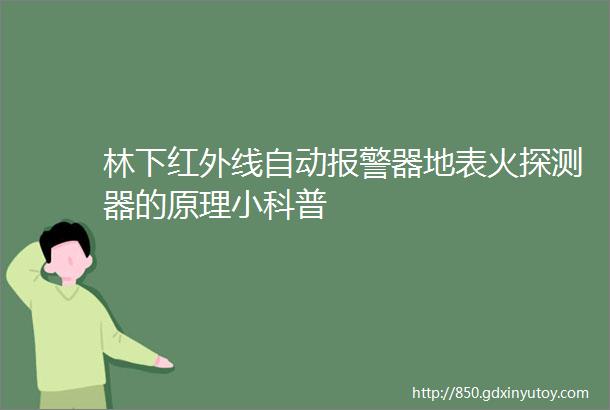 林下红外线自动报警器地表火探测器的原理小科普

http://850.gdxinyutoy.com